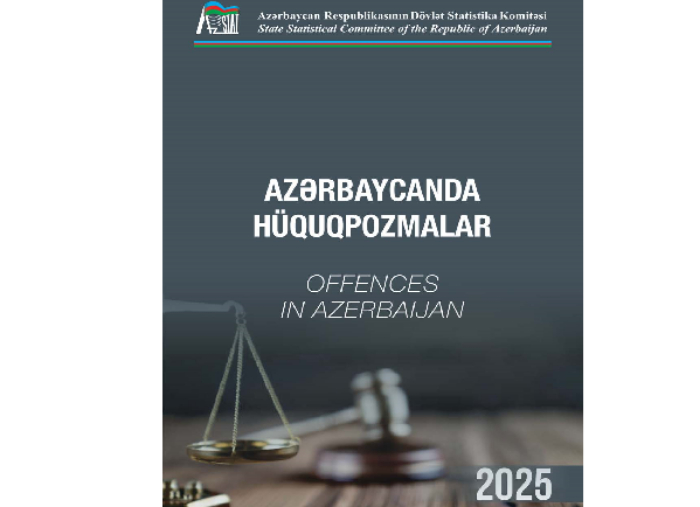 AZSTAT

Azərbaycan Respublikasının Dövlət Statistika Komitəsi
State Statistical Committee of the Republic of Azerbaijan

AZƏRBAYCANDA
HÜQUQPOZMALAR

OFFENCES
IN AZERBAIJAN

2025